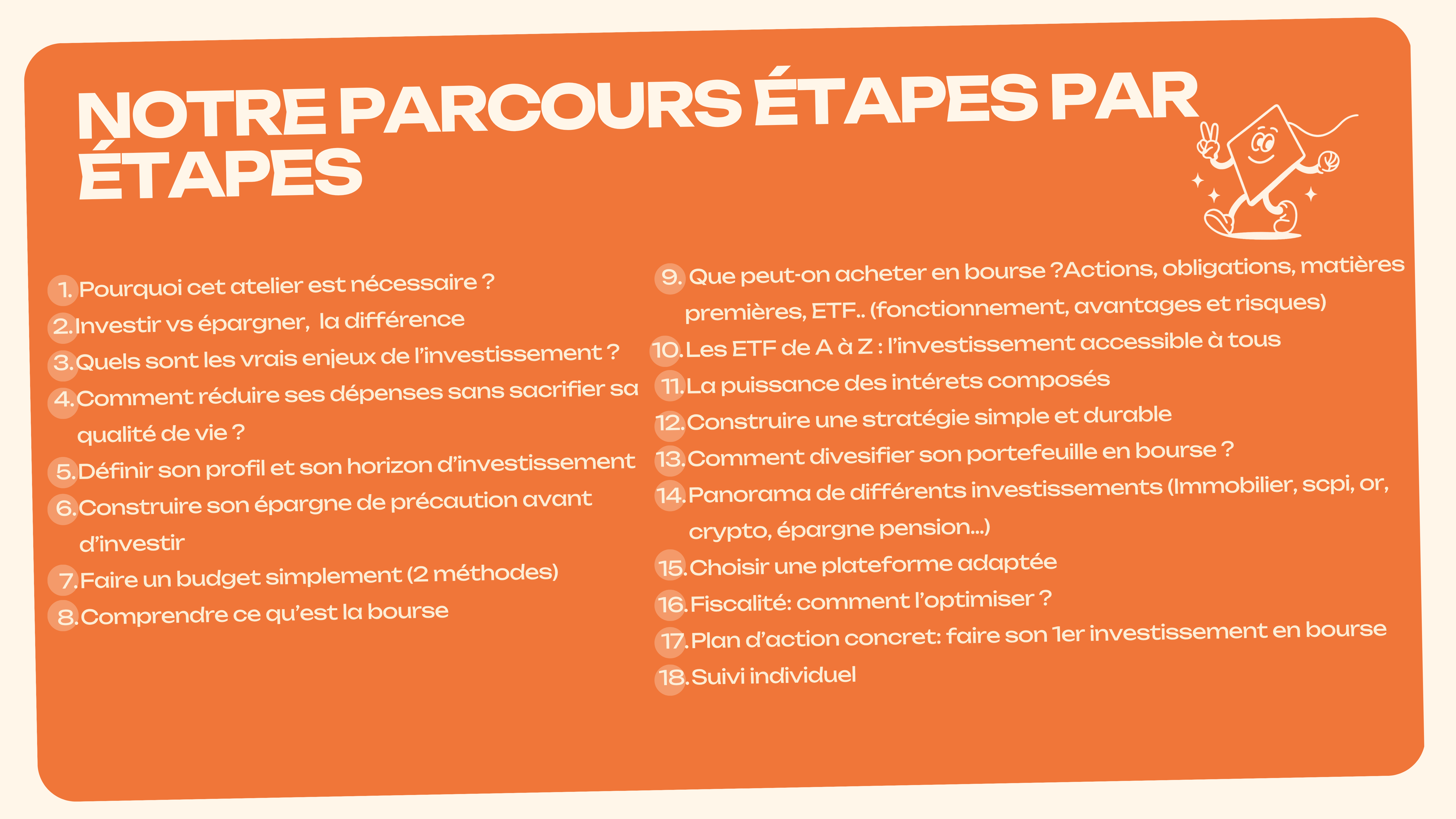 NOTRE PARCOURS ÉTAPES PAR ÉTAPES

1. Pourquoi cet atelier est nécessaire ?
2. Investir vs épargner, la différence
3. Quels sont les vrais enjeux de l'investissement ?
4. Comment réduire ses dépenses sans sacrifier sa qualité de vie ?
5. Définir son profil et son horizon d'investissement
6. Construire son épargne de précaution avant d'investir
7. Faire un budget simplement (2 méthodes)
8. Comprendre ce qu'est la bourse

9. Que peut-on acheter en bourse ?Actions, obligations, matières premières, ETF.. (fonctionnement, avantages et risques)
10. Les ETF de A à Z : l'investissement accessible à tous
11. La puissance des intérets composés
12. Construire une stratégie simple et durable
13. Comment divesifier son portefeuille en bourse ?
14. Panorama de différents investissements (Immobilier, scpi, or, crypto, épargne pension...)
15. Choisir une plateforme adaptée
16. Fiscalité: comment l'optimiser ?
17. Plan d'action concret: faire son 1er investissement en bourse
18. Suivi individuel